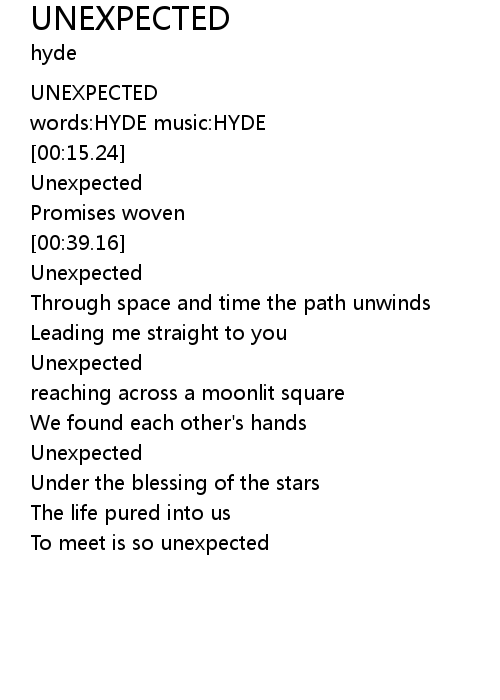 UNEXPECTED
hyde

UNEXPECTED
words:HYDE music:HYDE
[00:15.24]
Unexpected
Promises woven
[00:39.16]
Unexpected
Through space and time the path unwinds
Leading me straight to you
Unexpected
reaching across a moonlit square
We found each other's hands
Unexpected
Under the blessing of the stars
The life pured into us
To meet is so unexpected